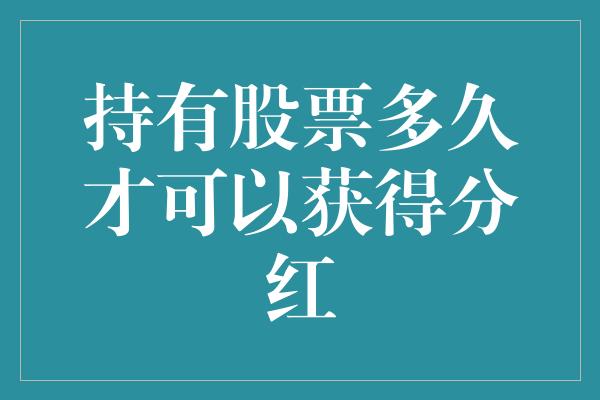 持有股票多久才可以获得分红